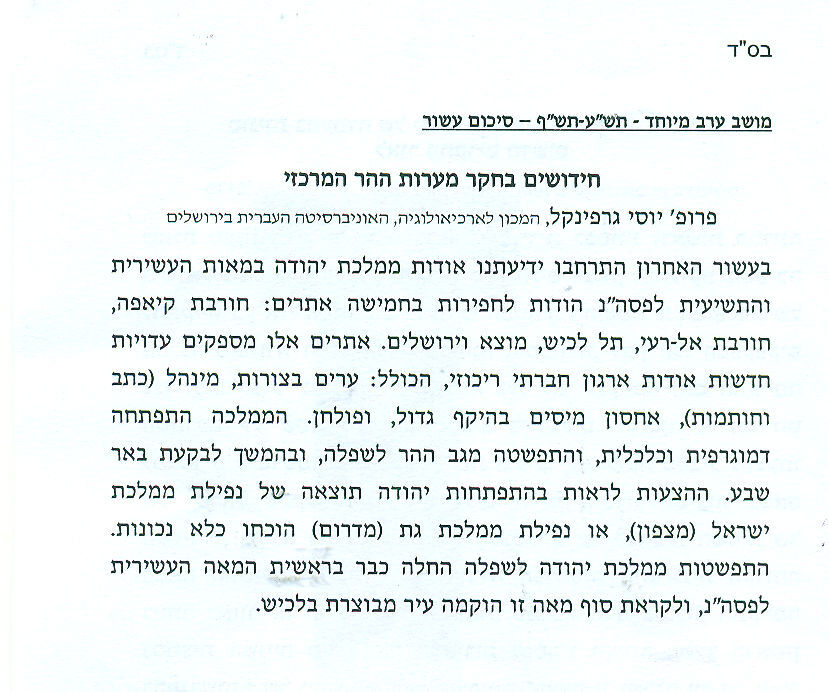 בס"ד

מושב ערב מיוחד - תש"ע-תש"ף – סיכום עשור

חידושים בחקר מערות ההר המרכזי

פרופ' יוסי גרפינקל, המכון לארכיאולוגיה, האוניברסיטה העברית בירושלים

בעשור האחרון התרחבו ידיעתנו אודות ממלכת יהודה במאות העשירית והתשיעית לפסה"נ הודות לחפירות בחמישה אתרים: חורבת קיאפה, חורבת אל-רעי, תל לכיש, מוצא וירושלים. אתרים אלו מספקים עדויות חדשות אודות ארגון חברתי ריכוזי, הכולל: ערים בצורות, מינהל (כתב וחותמות), אחסון מיסים בהיקף גדול, ופולחן. הממלכה התפתחה דמוגרפית וכלכלית, והתפשטה מגב ההר לשפלה, ובהמשך לבקעת באר שבע. ההצעות לראות בהתפתחות יהודה תוצאה של נפילת ממלכת ישראל (מצפון), או נפילת ממלכת גת (מדרום) הוכחו כלא נכונות. התפשטות ממלכת יהודה לשפלה החלה כבר בראשית המאה העשירית לפסה"נ, ולקראת סוף מאה זו הוקמה עיר מבוצרת בלכיש.